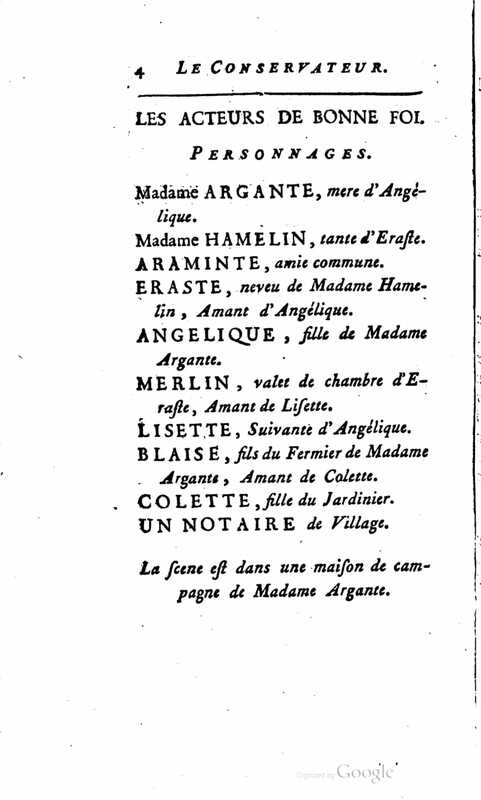 4 LE CONSERVATEUR.

LES ACTEURS DE BONNE FOI.

PERSONNAGES.

Madame ARGANTE, mere d'Angélique.

Madame HAMELIN, tante d'Eraste.

ARAMINTE, amie commune.

ERASTE, neveu de Madame Hamelin, Amant d'Angélique.

ANGELIQUE, fille de Madame Argante.

MERLIN, valet de chambre d'Eraste, Amant de Lisette.

LISETTE, Suivante d'Angélique.

BLAISE, fils du Fermier de Madame Argante, Amant de Colette.

COLETTE, fille du Jardinier.

UN NOTAIRE de Village.

La scene est dans une maison de campagne de Madame Argante.

Digitized by Google